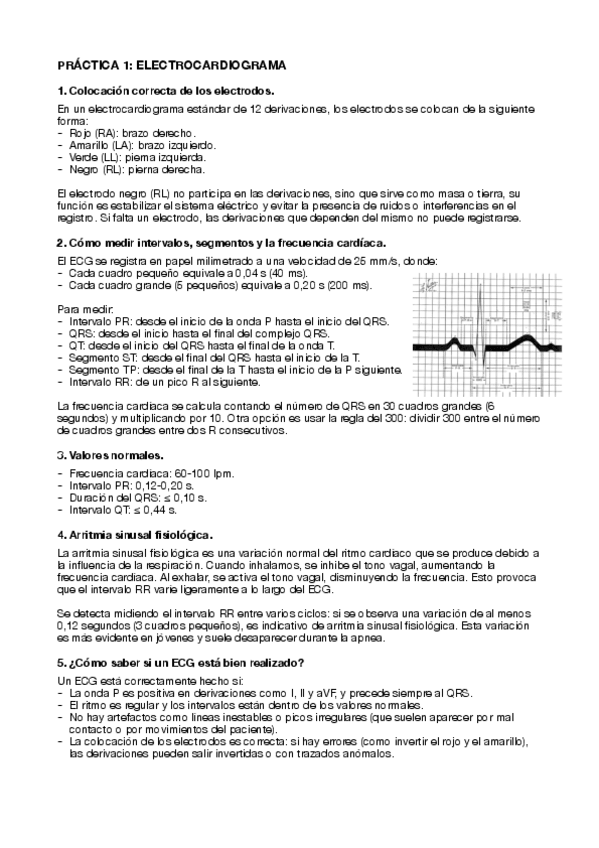 PRÁCTICA 1: ELECTROCARDIOGRAMA

1. Colocación correcta de los electrodos.

En un electrocardiograma estándar de 12 derivaciones, los electrodos se colocan de la siguiente forma:
- Rojo (RA): brazo derecho.
- Amarillo (LA): brazo izquierdo.
- Verde (LL): pierna izquierda.
- Negro (RL): pierna derecha.

El electrodo negro (RL) no participa en las derivaciones, sino que sirve como masa o tierra, su función es estabilizar el sistema eléctrico y evitar la presencia de ruidos o interferencias en el registro. Si falta un electrodo, las derivaciones que dependen del mismo no puede registrarse.

2. Cómo medir intervalos, segmentos y la frecuencia cardíaca.

El ECG se registra en papel milimetrado a una velocidad de 25 mm/s, donde:
- Cada cuadro pequeño equivale a 0,04 s (40 ms).
- Cada cuadro grande (5 pequeños) equivale a 0,20 s (200 ms).

Para medir:
- Intervalo PR: desde el inicio de la onda P hasta el inicio del QRS.
- QRS: desde el inicio hasta el final del complejo QRS.
- QT: desde el inicio del QRS hasta el final de la onda T.
- Segmento ST: desde el final del QRS hasta el inicio de la T.
- Segmento TP: desde el final de la T hasta el inicio de la P siguiente.
- Intervalo RR: de un pico R al siguiente.

La frecuencia cardiaca se calcula contando el número de QRS en 30 cuadros grandes (6 segundos) y multiplicando por 10. Otra opción es usar la regla del 300: dividir 300 entre el número de cuadros grandes entre dos R consecutivos.

3. Valores normales.

- Frecuencia cardiaca: 60-100 lpm.
- Intervalo PR: 0,12-0,20 s.
- Duración del QRS: ≤ 0,10 s.
- Intervalo QT: ≤ 0,44 s.

4. Arritmia sinusal fisiológica.

La arritmia sinusal fisiológica es una variación normal del ritmo cardiaco que se produce debido a la influencia de la respiración. Cuando inhalamos, se inhibe el tono vagal, aumentando la frecuencia cardiaca. Al exhalar, se activa el tono vagal, disminuyendo la frecuencia. Esto provoca que el intervalo RR varíe ligeramente a lo largo del ECG.

Se detecta midiendo el intervalo RR entre varios ciclos: si se observa una variación de al menos 0,12 segundos (3 cuadros pequeños), es indicativo de arritmia sinusal fisiológica. Esta variación es más evidente en jóvenes y suele desaparecer durante la apnea.

5. ¿Cómo saber si un ECG está bien realizado?

Un ECG está correctamente hecho si:
- La onda P es positiva en derivaciones como I, II y aVF, y precede siempre al QRS.
- El ritmo es regular y los intervalos están dentro de los valores normales.
- No hay artefactos como líneas inestables o picos irregulares (que suelen aparecer por mal contacto o por movimientos del paciente).
- La colocación de los electrodos es correcta: si hay errores (como invertir el rojo y el amarillo), las derivaciones pueden salir invertidas o con trazados anómalos.